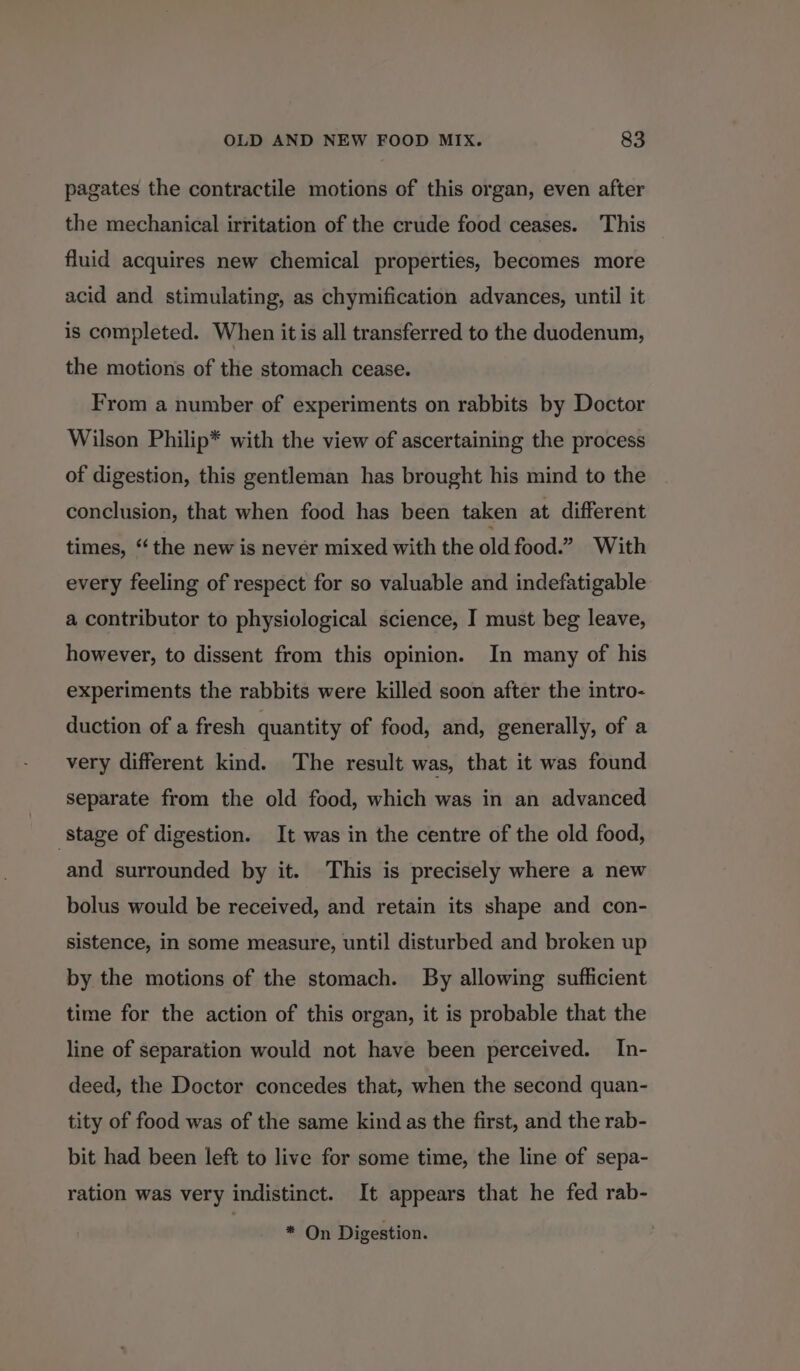 OLD AND NEW FOOD MIX. 83

pagates the contractile motions of this organ, even after the mechanical irritation of the crude food ceases. This fluid acquires new chemical properties, becomes more acid and stimulating, as chymification advances, until it is completed. When it is all transferred to the duodenum, the motions of the stomach cease.

From a number of experiments on rabbits by Doctor Wilson Philip* with the view of ascertaining the process of digestion, this gentleman has brought his mind to the conclusion, that when food has been taken at different times, "the new is never mixed with the old food." With every feeling of respect for so valuable and indefatigable a contributor to physiological science, I must beg leave, however, to dissent from this opinion. In many of his experiments the rabbits were killed soon after the introduction of a fresh quantity of food, and, generally, of a very different kind. The result was, that it was found separate from the old food, which was in an advanced stage of digestion. It was in the centre of the old food, and surrounded by it. This is precisely where a new bolus would be received, and retain its shape and consistence, in some measure, until disturbed and broken up by the motions of the stomach. By allowing sufficient time for the action of this organ, it is probable that the line of separation would not have been perceived. Indeed, the Doctor concedes that, when the second quantity of food was of the same kind as the first, and the rabbit had been left to live for some time, the line of separation was very indistinct. It appears that he fed rab-

* On Digestion.